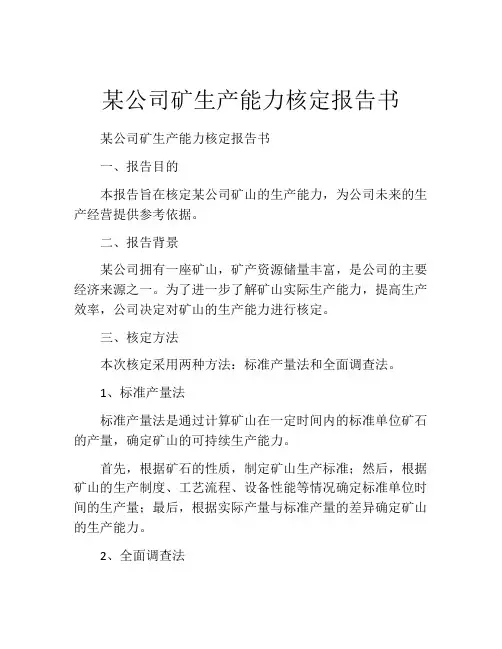 某公司矿生产能力核定报告书

某公司矿生产能力核定报告书

一、报告目的

本报告旨在核定某公司矿山的生产能力，为公司未来的生产经营提供参考依据。

二、报告背景

某公司拥有一座矿山，矿产资源储量丰富，是公司的主要经济来源之一。为了进一步了解矿山实际生产能力，提高生产效率，公司决定对矿山的生产能力进行核定。

三、核定方法

本次核定采用两种方法：标准产量法和全面调查法。

1、标准产量法

标准产量法是通过计算矿山在一定时间内的标准单位矿石的产量，确定矿山的可持续生产能力。

首先，根据矿石的性质，制定矿山生产标准；然后，根据矿山的生产制度、工艺流程、设备性能等情况确定标准单位时间的生产量；最后，根据实际产量与标准产量的差异确定矿山的生产能力。

2、全面调查法